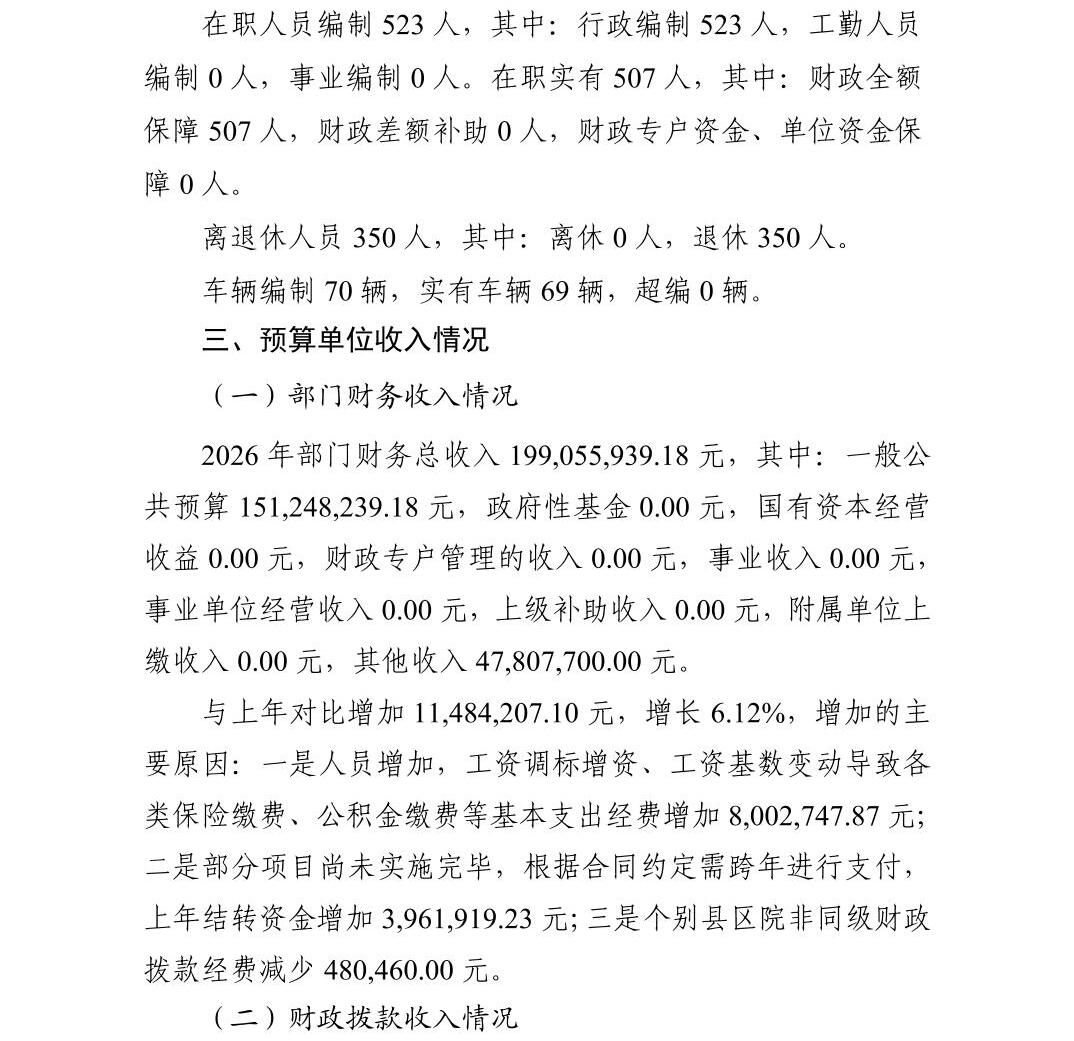 在职人员编制 523 人，其中：行政编制 523 人，工勤人员编制 0 人，事业编制 0 人。在职实有 507 人，其中：财政全额保障 507 人，财政差额补助 0 人，财政专户资金、单位资金保障 0 人。

离退休人员 350 人，其中：离休 0 人，退休 350 人。

车辆编制 70 辆，实有车辆 69 辆，超编 0 辆。

三、预算单位收入情况

（一）部门财务收入情况

2026 年部门财务总收入 199,055,939.18 元，其中：一般公共预算 151,248,239.18 元，政府性基金 0.00 元，国有资本经营收益 0.00 元，财政专户管理的收入 0.00 元，事业收入 0.00 元，事业单位经营收入 0.00 元，上级补助收入 0.00 元，附属单位上缴收入 0.00 元，其他收入 47,807,700.00 元。

与上年对比增加 11,484,207.10 元，增长 6.12%，增加的主要原因：一是人员增加，工资调标增资、工资基数变动导致各类保险缴费、公积金缴费等基本支出经费增加 8,002,747.87 元；二是部分项目尚未实施完毕，根据合同约定需跨年进行支付，上年结转资金增加 3,961,919.23 元；三是个别县区院非同级财政拨款经费减少 480,460.00 元。

（二）财政拨款收入情况